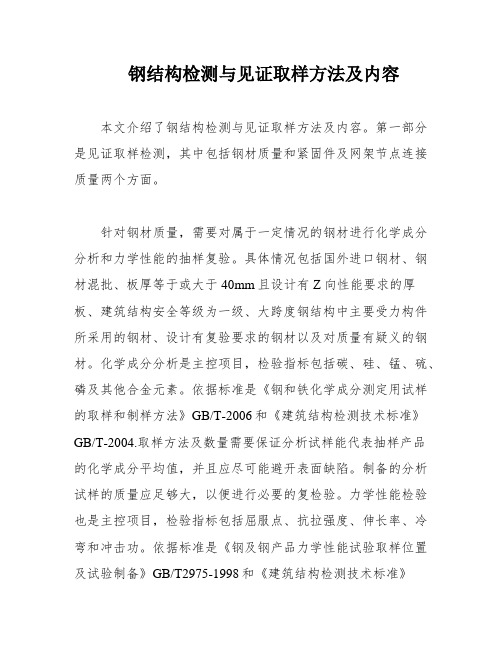 钢结构检测与见证取样方法及内容

本文介绍了钢结构检测与见证取样方法及内容。第一部分是见证取样检测，其中包括钢材质量和紧固件及网架节点连接质量两个方面。

针对钢材质量，需要对属于一定情况的钢材进行化学成分分析和力学性能的抽样复验。具体情况包括国外进口钢材、钢材混批、板厚等于或大于 40mm 且设计有 Z 向性能要求的厚板、建筑结构安全等级为一级、大跨度钢结构中主要受力构件所采用的钢材、设计有复验要求的钢材以及对质量有疑义的钢材。化学成分分析是主控项目，检验指标包括碳、硅、锰、硫、磷及其他合金元素。依据标准是《钢和铁化学成分测定用试样的取样和制样方法》GB/T-2006 和《建筑结构检测技术标准》GB/T-2004.取样方法及数量需要保证分析试样能代表抽样产品的化学成分平均值，并且应尽可能避开表面缺陷。制备的分析试样的质量应足够大，以便进行必要的复检验。力学性能检验也是主控项目，检验指标包括屈服点、抗拉强度、伸长率、冷弯和冲击功。依据标准是《钢及钢产品力学性能试验取样位置及试验制备》GB/T2975-1998 和《建筑结构检测技术标准》